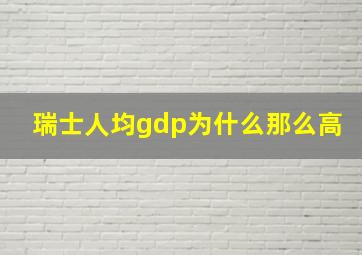 瑞士人均gdp为什么那么高